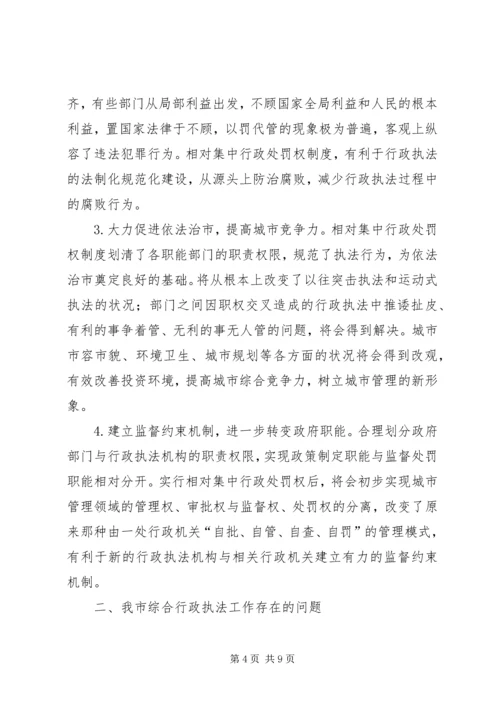 齐，有些部门从局部利益出发，不顾国家全局利益和人民的根本利益，置国家法律于不顾，以罚代管的现象极为普遍，客观上纵容了违法犯罪行为。相对集中行政处罚权制度，有利于行政执法的法制化规范化建设，从源头上防治腐败，减少行政执法过程中的腐败行为。

3. 大力促进依法治市，提高城市竞争力。相对集中行政处罚权制度划清了各职能部门的职责权限，规范了执法行为，为依法治市奠定良好的基础。将从根本上改变了以往突击执法和运动式执法的状况；部门之间因职权交叉造成的行政执法中推诿扯皮、有利的事争着管、无利的事无人管的问题，将会得到解决。城市市容市貌、环境卫生、城市规划等各方面的状况将会得到改观，有效改善投资环境，提高城市综合竞争力，树立城市管理的新形象。

4. 建立监督约束机制，进一步转变政府职能。合理划分政府部门与行政执法机构的职责权限，实现政策制定职能与监督处罚职能相对分开。实行相对集中行政处罚权后，将会初步实现城市管理领域的管理权、审批权与监督权、处罚权的分离，改变了原来那种由一处行政机关“自批、自管、自查、自罚”的管理模式，有利于新的行政执法机构与相关行政机关建立有力的监督约束机制。

二、我市综合行政执法工作存在的问题

第 4 页 共 9 页